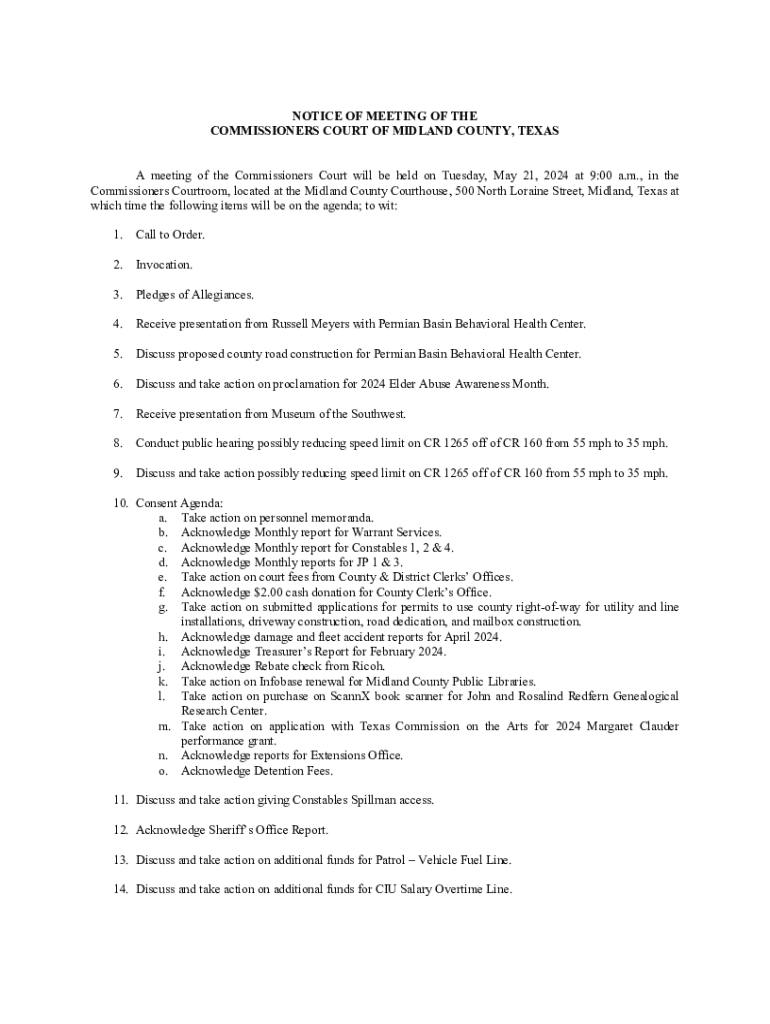 NOTICE OF MEETING OF THE
COMMISSIONERS COURT OF MIDLAND COUNTY, TEXAS

A meeting of the Commissioners Court will be held on Tuesday, May 21, 2024 at 9:00 a.m., in the Commissioners Courtroom, located at the Midland County Courthouse, 500 North Loraine Street, Midland, Texas at which time the following items will be on the agenda; to wit:

1. Call to Order.

2. Invocation.

3. Pledges of Allegiances.

4. Receive presentation from Russell Meyers with Permian Basin Behavioral Health Center.

5. Discuss proposed county road construction for Permian Basin Behavioral Health Center.

6. Discuss and take action on proclamation for 2024 Elder Abuse Awareness Month.

7. Receive presentation from Museum of the Southwest.

8. Conduct public hearing possibly reducing speed limit on CR 1265 off of CR 160 from 55 mph to 35 mph.

9. Discuss and take action possibly reducing speed limit on CR 1265 off of CR 160 from 55 mph to 35 mph.

10. Consent Agenda:
a. Take action on personnel memoranda.
b. Acknowledge Monthly report for Warrant Services.
c. Acknowledge Monthly report for Constables 1, 2 & 4.
d. Acknowledge Monthly reports for JP 1 & 3.
e. Take action on court fees from County & District Clerks' Offices.
f. Acknowledge $2.00 cash donation for County Clerk's Office.
g. Take action on submitted applications for permits to use county right-of-way for utility and line installations, driveway construction, road dedication, and mailbox construction.
h. Acknowledge damage and fleet accident reports for April 2024.
i. Acknowledge Treasurer's Report for February 2024.
j. Acknowledge Rebate check from Ricoh.
k. Take action on Infobase renewal for Midland County Public Libraries.
l. Take action on purchase on ScannX book scanner for John and Rosalind Redfern Genealogical Research Center.
m. Take action on application with Texas Commission on the Arts for 2024 Margaret Clauder performance grant.
n. Acknowledge reports for Extensions Office.
o. Acknowledge Detention Fees.

11. Discuss and take action giving Constables Spillman access.

12. Acknowledge Sheriff's Office Report.

13. Discuss and take action on additional funds for Patrol – Vehicle Fuel Line.

14. Discuss and take action on additional funds for CIU Salary Overtime Line.